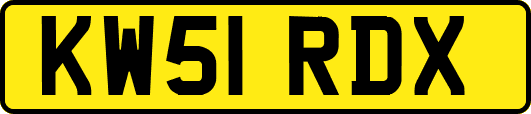 KW51 RDX